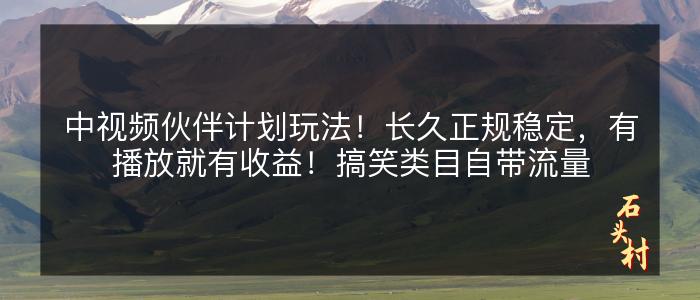 中视频伙伴计划玩法！长久正规稳定，有播放就有收益！搞笑类目自带流量

石头村